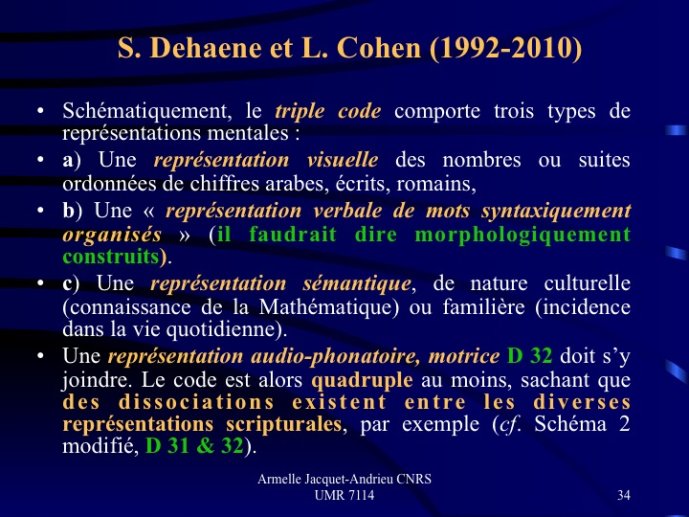 S. Dehaene et L. Cohen (1992-2010)

• Schématiquement, le triple code comporte trois types de représentations mentales :

• a) Une représentation visuelle des nombres ou suites ordonnées de chiffres arabes, écrits, romains,

• b) Une « représentation verbale de mots syntaxiquement organisés » (il faudrait dire morphologiquement construits).

• c) Une représentation sémantique, de nature culturelle (connaissance de la Mathématique) ou familière (incidence dans la vie quotidienne).

• Une représentation audio-phonatoire, motrice D 32 doit s'y joindre. Le code est alors quadruple au moins, sachant que des dissociations existent entre les diverses représentations scripturales, par exemple (cf. Schéma 2 modifié, D 31 & 32).

Armelle Jacquet-Andrieu CNRS
UMR 7114

34